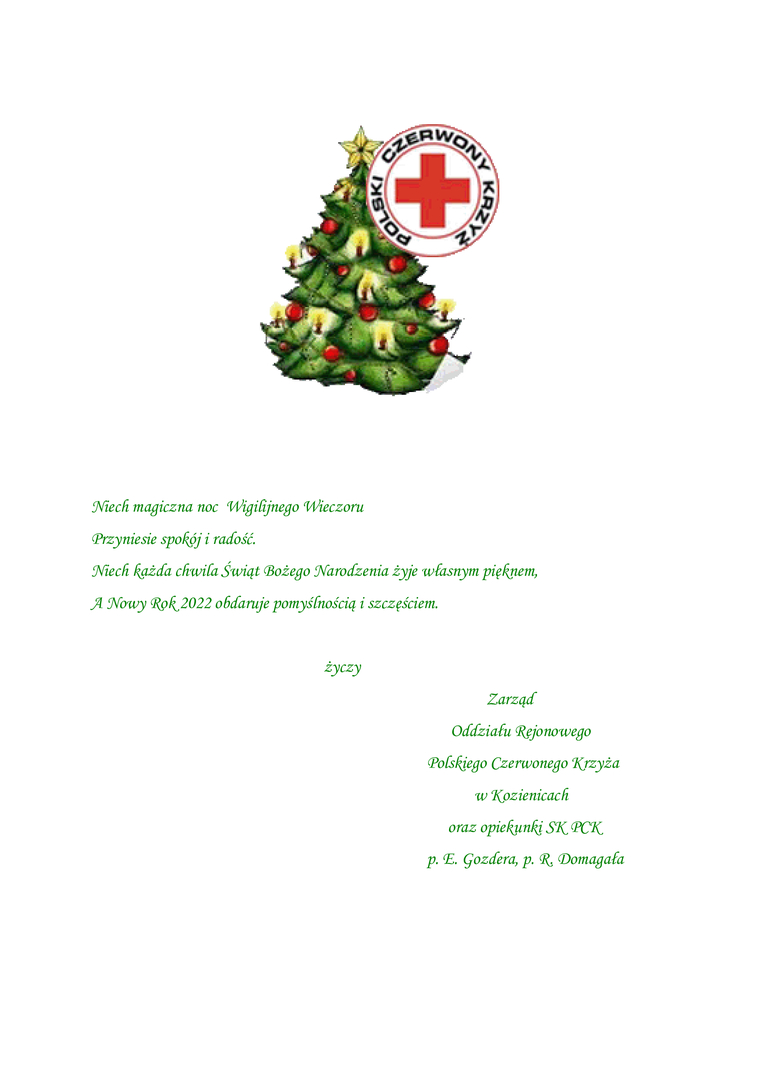 POLSKI CZERWONY KRZYŻ

Niech magiczna noc Wigilijnego Wieczoru
Przyniesie spokój i radość.
Niech każda chwila Świąt Bożego Narodzenia żyje własnym pięknem,
A Nowy Rok 2022 obdaruje pomyślnością i szczęściem.

życzy

Zarząd
Oddziału Rejonowego
Polskiego Czerwonego Krzyża
w Kozienicach
oraz opiekunki SK PCK
p. E. Gozdera, p. R. Domagała